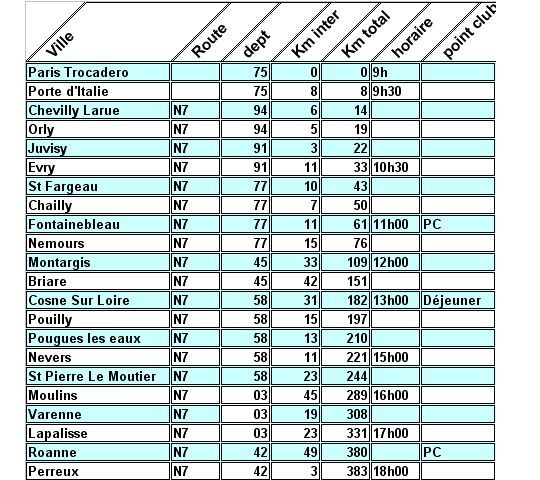 | Ville | Route | dept | Km inter | Km total | horaire | point club |
|---|---|---|---|---|---|---|
| Paris Trocadero | | 75 | 0 | 0 | 9h | |
| Porte d'Italie | | 75 | 8 | 8 | 9h30 | |
| Chevilly Larue | N7 | 94 | 6 | 14 | | |
| Orly | N7 | 94 | 5 | 19 | | |
| Juvisy | N7 | 91 | 3 | 22 | | |
| Evry | N7 | 91 | 11 | 33 | 10h30 | |
| St Fargeau | N7 | 77 | 10 | 43 | | |
| Chailly | N7 | 77 | 7 | 50 | | |
| Fontainebleau | N7 | 77 | 11 | 61 | 11h00 | PC |
| Nemours | N7 | 77 | 15 | 76 | | |
| Montargis | N7 | 45 | 33 | 109 | 12h00 | |
| Briare | N7 | 45 | 42 | 151 | | |
| Cosne Sur Loire | N7 | 58 | 31 | 182 | 13h00 | Déjeuner |
| Pouilly | N7 | 58 | 15 | 197 | | |
| Pougues les eaux | N7 | 58 | 13 | 210 | | |
| Nevers | N7 | 58 | 11 | 221 | 15h00 | |
| St Pierre Le Moutier | N7 | 58 | 23 | 244 | | |
| Moulins | N7 | 03 | 45 | 289 | 16h00 | |
| Varenne | N7 | 03 | 19 | 308 | | |
| Lapalisse | N7 | 03 | 23 | 331 | 17h00 | |
| Roanne | N7 | 42 | 49 | 380 | | PC |
| Perreux | N7 | 42 | 3 | 383 | 18h00 | |